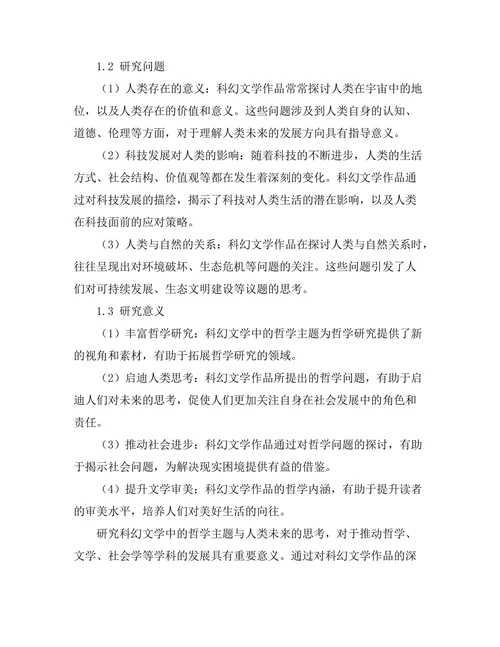 1.2 研究问题

（1）人类存在的意义：科幻文学作品常常探讨人类在宇宙中的地位，以及人类存在的价值和意义。这些问题涉及到人类自身的认知、道德、伦理等方面，对于理解人类未来的发展方向具有指导意义。

（2）科技发展对人类的影响：随着科技的不断进步，人类的生活方式、社会结构、价值观等都在发生着深刻的变化。科幻文学作品通过对科技发展的描绘，揭示了科技对人类生活的潜在影响，以及人类在科技面前的应对策略。

（3）人类与自然的关系：科幻文学作品在探讨人类与自然关系时，往往呈现出对环境破坏、生态危机等问题的关注。这些问题引发了人们对可持续发展、生态文明建设等议题的思考。

1.3 研究意义

（1）丰富哲学研究：科幻文学中的哲学主题为哲学研究提供了新的视角和素材，有助于拓展哲学研究的领域。

（2）启迪人类思考：科幻文学作品所提出的哲学问题，有助于启迪人们对未来的思考，促使人们更加关注自身在社会发展中的角色和责任。

（3）推动社会进步：科幻文学作品通过对哲学问题的探讨，有助于揭示社会问题，为解决现实困境提供有益的借鉴。

（4）提升文学审美：科幻文学作品的哲学内涵，有助于提升读者的审美水平，培养人们对美好生活的向往。

研究科幻文学中的哲学主题与人类未来的思考，对于推动哲学、文学、社会学等学科的发展具有重要意义。通过对科幻文学作品的深